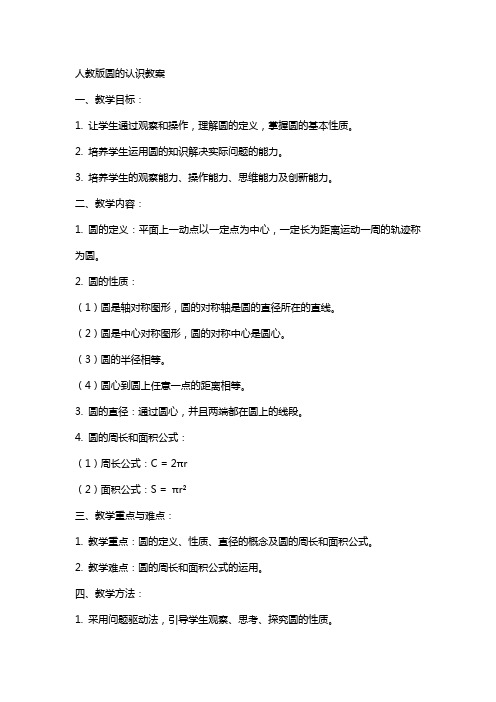 人教版圆的认识教案

一、教学目标：

1. 让学生通过观察和操作，理解圆的定义，掌握圆的基本性质。

2. 培养学生运用圆的知识解决实际问题的能力。

3. 培养学生的观察能力、操作能力、思维能力及创新能力。

二、教学内容：

1. 圆的定义：平面上一动点以一定点为中心，一定长为距离运动一周的轨迹称为圆。

2. 圆的性质：

（1）圆是轴对称图形，圆的对称轴是圆的直径所在的直线。

（2）圆是中心对称图形，圆的对称中心是圆心。

（3）圆的半径相等。

（4）圆心到圆上任意一点的距离相等。

3. 圆的直径：通过圆心，并且两端都在圆上的线段。

4. 圆的周长和面积公式：

（1）周长公式：$C = 2\pi r$

（2）面积公式：$S = \pi r^2$

三、教学重点与难点：

1. 教学重点：圆的定义、性质、直径的概念及圆的周长和面积公式。

2. 教学难点：圆的周长和面积公式的运用。

四、教学方法：

1. 采用问题驱动法，引导学生观察、思考、探究圆的性质。